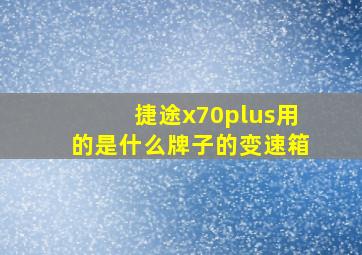 捷途x70plus用的是什么牌子的变速箱